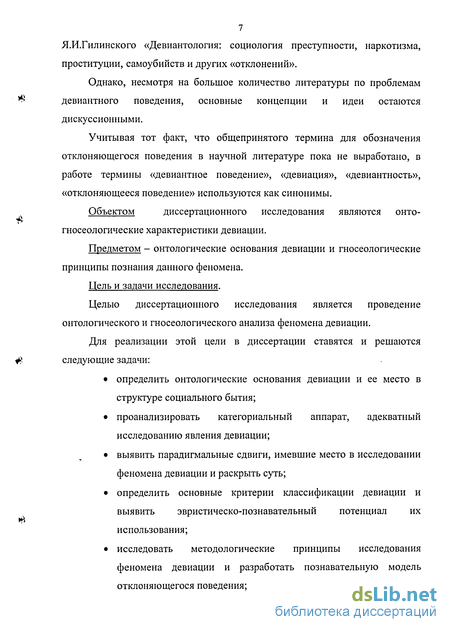 7

Я.И.Гилинского «Девиантология: социология преступности, наркотизма, проституции, самоубийств и других «отклонений».

Однако, несмотря на большое количество литературы по проблемам девиантного поведения, основные концепции и идеи остаются дискуссионными.

Учитывая тот факт, что общепринятого термина для обозначения отклоняющегося поведения в научной литературе пока не выработано, в работе термины «девиантное поведение», «девиация», «девиантность», «отклоняющееся поведение» используются как синонимы.

Объектом диссертационного исследования являются онто-гносеологические характеристики девиации.

Предметом – онтологические основания девиации и гносеологические принципы познания данного феномена.

Цель и задачи исследования.

Целью диссертационного исследования является проведение онтологического и гносеологического анализа феномена девиации.

Для реализации этой цели в диссертации ставятся и решаются следующие задачи:

• определить онтологические основания девиации и ее место в структуре социального бытия;

• проанализировать категориальный аппарат, адекватный исследованию явления девиации;

• выявить парадигмальные сдвиги, имевшие место в исследовании феномена девиации и раскрыть суть;

• определить основные критерии классификации девиации и выявить эвристическо-познавательный потенциал их использования;

• исследовать методологические принципы исследования феномена девиации и разработать познавательную модель отклоняющегося поведения;

dsLib.net
библиотека диссертаций